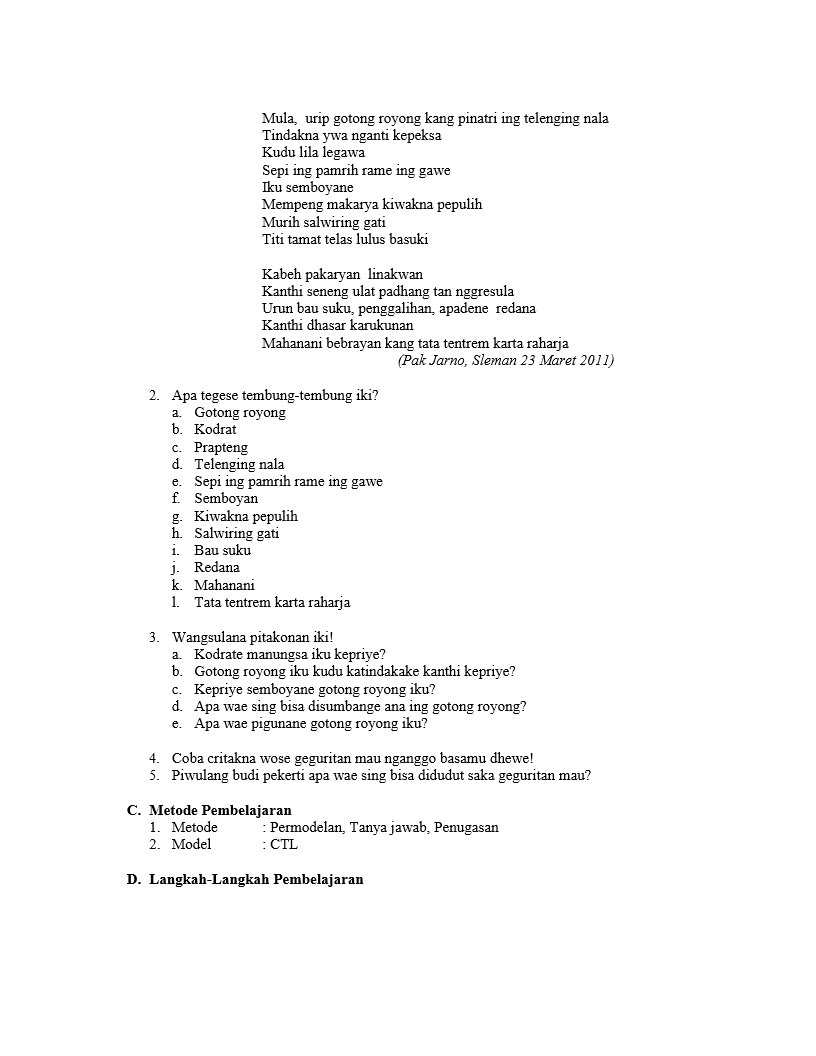 Mula, urip gotong royong kang pinatri ing telenging nala
Tindakna ywa nganti kepeksa
Kudu lila legawa
Sepi ing pamrih rame ing gawe
Iku semboyane
Mempeng makarya kiwakna pepulih
Murih salwiring gati
Titi tamat telas lulus basuki

Kabeh pakaryan linakwan
Kanthi seneng ulat padhang tan nggresula
Urun bau suku, penggalihan, apadene redana
Kanthi dhasar karukunan
Mahanani bebrayan kang tata tentrem karta raharja
(Pak Jarno, Sleman 23 Maret 2011)

2. Apa tegese tembung-tembung iki?
a. Gotong royong
b. Kodrat
c. Prapteng
d. Telenging nala
e. Sepi ing pamrih rame ing gawe
f. Semboyan
g. Kiwakna pepulih
h. Salwiring gati
i. Bau suku
j. Redana
k. Mahanani
l. Tata tentrem karta raharja

3. Wangsulana pitakonan iki!
a. Kodrate manungsa iku kepriye?
b. Gotong royong iku kudu katindakake kanthi kepriye?
c. Kepriye semboyane gotong royong iku?
d. Apa wae sing bisa disumbange ana ing gotong royong?
e. Apa wae pigunane gotong royong iku?

4. Coba critakna wose geguritan mau nganggo basamu dhewe!
5. Piwulang budi pekerti apa wae sing bisa didudut saka geguritan mau?

C. Metode Pembelajaran
1. Metode : Permodelan, Tanya jawab, Penugasan
2. Model : CTL

D. Langkah-Langkah Pembelajaran